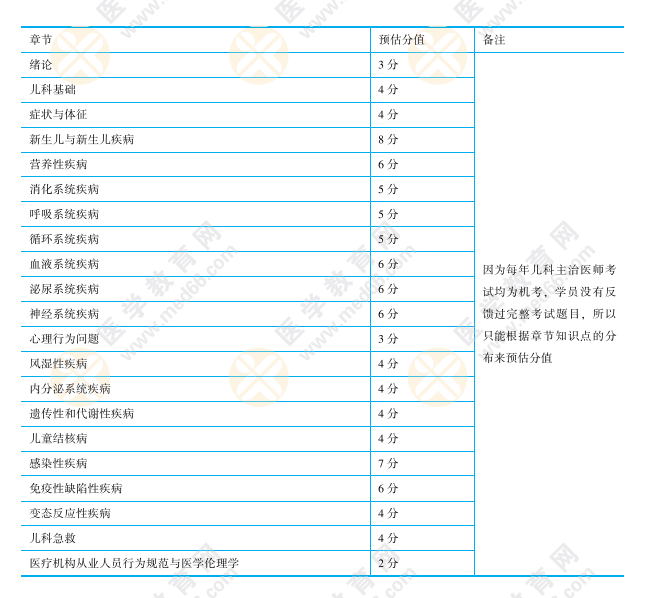 | 章节 | 预估分值 | 备注 |
|---|---|---|
| 绪论 | 3 分 | 因为每年儿科主治医师考试均为机考，学员没有反馈过完整考试题目，所以只能根据章节知识点的分布来预估分值 |
| 儿科基础 | 4 分 | |
| 症状与体征 | 4 分 | |
| 新生儿与新生儿疾病 | 8 分 | |
| 营养性疾病 | 6 分 | |
| 消化系统疾病 | 5 分 | |
| 呼吸系统疾病 | 5 分 | |
| 循环系统疾病 | 5 分 | |
| 血液系统疾病 | 6 分 | |
| 泌尿系统疾病 | 6 分 | |
| 神经系统疾病 | 6 分 | |
| 心理行为问题 | 3 分 | |
| 风湿性疾病 | 4 分 | |
| 内分泌系统疾病 | 4 分 | |
| 遗传性和代谢性疾病 | 4 分 | |
| 儿童结核病 | 4 分 | |
| 感染性疾病 | 7 分 | |
| 免疫性缺陷性疾病 | 6 分 | |
| 变态反应性疾病 | 4 分 | |
| 儿科急救 | 4 分 | |
| 医疗机构从业人员行为规范与医学伦理学 | 2 分 | |

医学教育网 www.med66.com